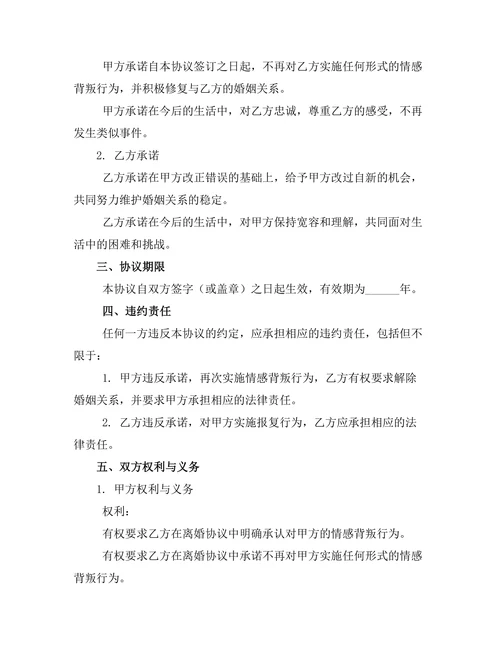 甲方承诺自本协议签订之日起，不再对乙方实施任何形式的情感背叛行为，并积极修复与乙方的婚姻关系。

甲方承诺在今后的生活中，对乙方忠诚，尊重乙方的感受，不再发生类似事件。

2. 乙方承诺

乙方承诺在甲方改正错误的基础上，给予甲方改过自新的机会，共同努力维护婚姻关系的稳定。

乙方承诺在今后的生活中，对甲方保持宽容和理解，共同面对生活中的困难和挑战。

三、协议期限

本协议自双方签字（或盖章）之日起生效，有效期为______年。

四、违约责任

任何一方违反本协议的约定，应承担相应的违约责任，包括但不限于：

1. 甲方违反承诺，再次实施情感背叛行为，乙方有权要求解除婚姻关系，并要求甲方承担相应的法律责任。

2. 乙方违反承诺，对甲方实施报复行为，乙方应承担相应的法律责任。

五、双方权利与义务

1. 甲方权利与义务

权利：

有权要求乙方在离婚协议中明确承认对甲方的情感背叛行为。

有权要求乙方在离婚协议中承诺不再对甲方实施任何形式的情感背叛行为。